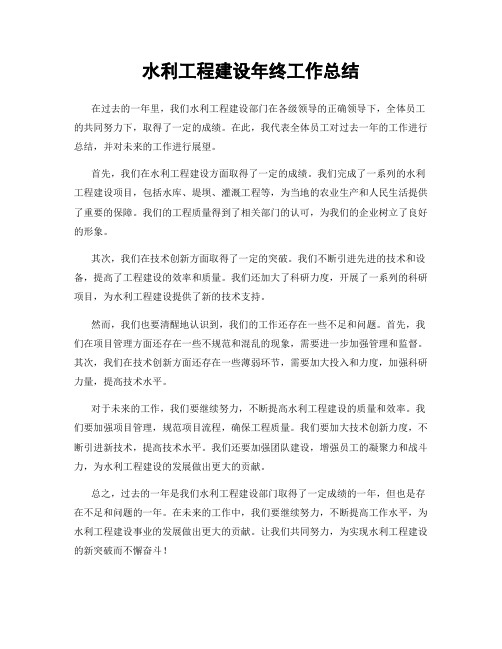 水利工程建设年终工作总结

在过去的一年里，我们水利工程建设部门在各级领导的正确领导下，全体员工的共同努力下，取得了一定的成绩。在此，我代表全体员工对过去一年的工作进行总结，并对未来的工作进行展望。

首先，我们在水利工程建设方面取得了一定的成绩。我们完成了一系列的水利工程建设项目，包括水库、堤坝、灌溉工程等，为当地的农业生产和人民生活提供了重要的保障。我们的工程质量得到了相关部门的认可，为我们的企业树立了良好的形象。

其次，我们在技术创新方面取得了一定的突破。我们不断引进先进的技术和设备，提高了工程建设的效率和质量。我们还加大了科研力度，开展了一系列的科研项目，为水利工程建设提供了新的技术支持。

然而，我们也要清醒地认识到，我们的工作还存在一些不足和问题。首先，我们在项目管理方面还存在一些不规范和混乱的现象，需要进一步加强管理和监督。其次，我们在技术创新方面还存在一些薄弱环节，需要加大投入和力度，加强科研力量，提高技术水平。

对于未来的工作，我们要继续努力，不断提高水利工程建设的质量和效率。我们要加强项目管理，规范项目流程，确保工程质量。我们要加大技术创新力度，不断引进新技术，提高技术水平。我们还要加强团队建设，增强员工的凝聚力和战斗力，为水利工程建设的发展做出更大的贡献。

总之，过去的一年是我们水利工程建设部门取得了一定成绩的一年，但也是存在不足和问题的一年。在未来的工作中，我们要继续努力，不断提高工作水平，为水利工程建设事业的发展做出更大的贡献。让我们共同努力，为实现水利工程建设的新突破而不懈奋斗！